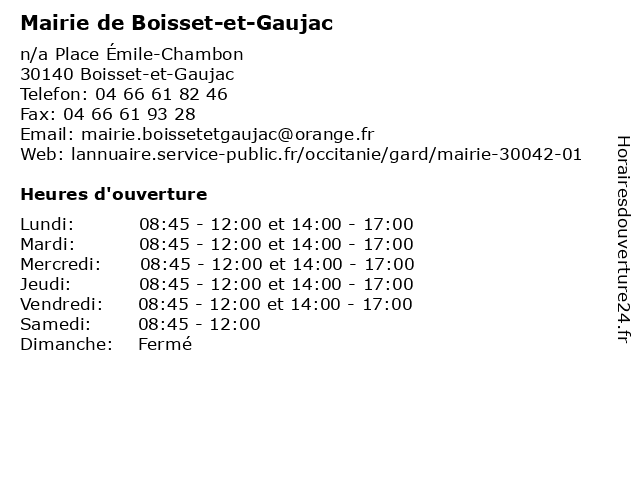 Mairie de Boisset-et-Gaujac

n/a Place Émile-Chambon
30140 Boisset-et-Gaujac
Telefon: 04 66 61 82 46
Fax: 04 66 61 93 28
Email: mairie.boissetetgaujac@orange.fr
Web: lannuaire.service-public.fr/occitanie/gard/mairie-30042-01

Heures d'ouverture

| | |
|---|---|
| Lundi: | 08:45 - 12:00 et 14:00 - 17:00 |
| Mardi: | 08:45 - 12:00 et 14:00 - 17:00 |
| Mercredi: | 08:45 - 12:00 et 14:00 - 17:00 |
| Jeudi: | 08:45 - 12:00 et 14:00 - 17:00 |
| Vendredi: | 08:45 - 12:00 et 14:00 - 17:00 |
| Samedi: | 08:45 - 12:00 |
| Dimanche: | Fermé |

Horairesdouverture24.fr